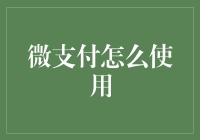 微支付怎么使用